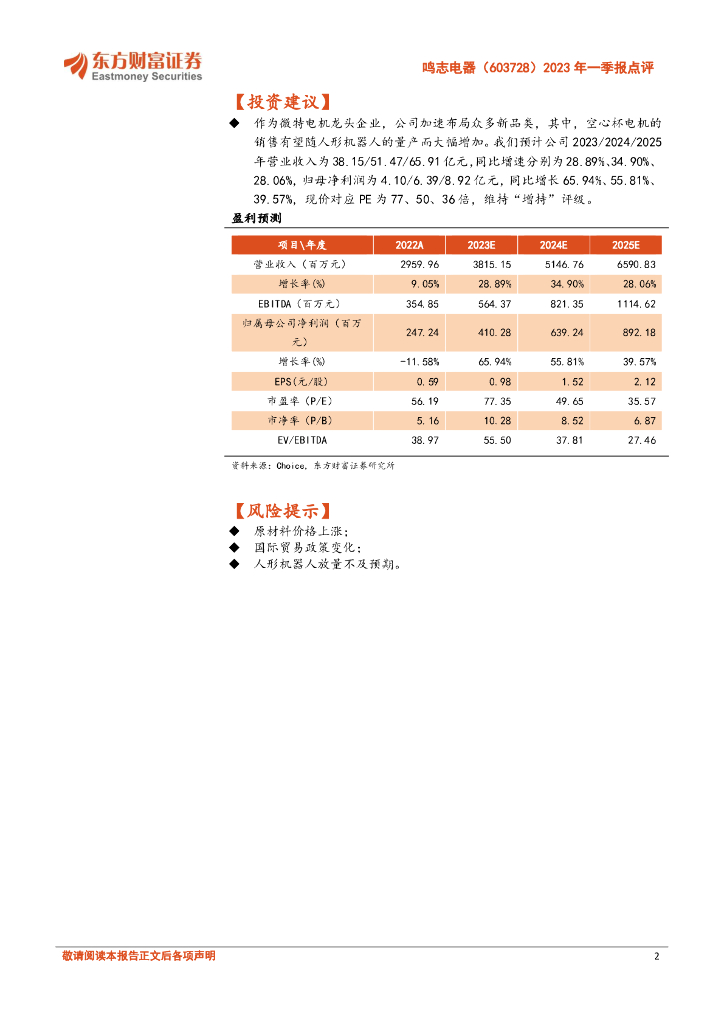 东方财富证券
Eastmoney Securities

鸣志电器（603728）2023 年一季报点评

【投资建议】

◆ 作为微特电机龙头企业，公司加速布局众多新品类，其中，空心杯电机的销售有望随人形机器人的量产而大幅增加。我们预计公司 2023/2024/2025 年营业收入为 38.15/51.47/65.91 亿元，同比增速分别为 28.89%、34.90%、28.06%，归母净利润为 4.10/6.39/8.92 亿元，同比增长 65.94%、55.81%、39.57%，现价对应 PE 为 77、50、36 倍，维持“增持”评级。

盈利预测

| 项目\年度 | 2022A | 2023E | 2024E | 2025E |
|---|---|---|---|---|
| 营业收入（百万元） | 2959.96 | 3815.15 | 5146.76 | 6590.83 |
| 增长率(%) | 9.05% | 28.89% | 34.90% | 28.06% |
| EBITDA（百万元） | 354.85 | 564.37 | 821.35 | 1114.62 |
| 归属母公司净利润（百万元） | 247.24 | 410.28 | 639.24 | 892.18 |
| 增长率(%) | -11.58% | 65.94% | 55.81% | 39.57% |
| EPS(元/股) | 0.59 | 0.98 | 1.52 | 2.12 |
| 市盈率（P/E） | 56.19 | 77.35 | 49.65 | 35.57 |
| 市净率（P/B） | 5.16 | 10.28 | 8.52 | 6.87 |
| EV/EBITDA | 38.97 | 55.50 | 37.81 | 27.46 |

资料来源：Choice，东方财富证券研究所

【风险提示】

◆ 原材料价格上涨；
◆ 国际贸易政策变化；
◆ 人形机器人放量不及预期。

敬请阅读本报告正文后各项声明 2